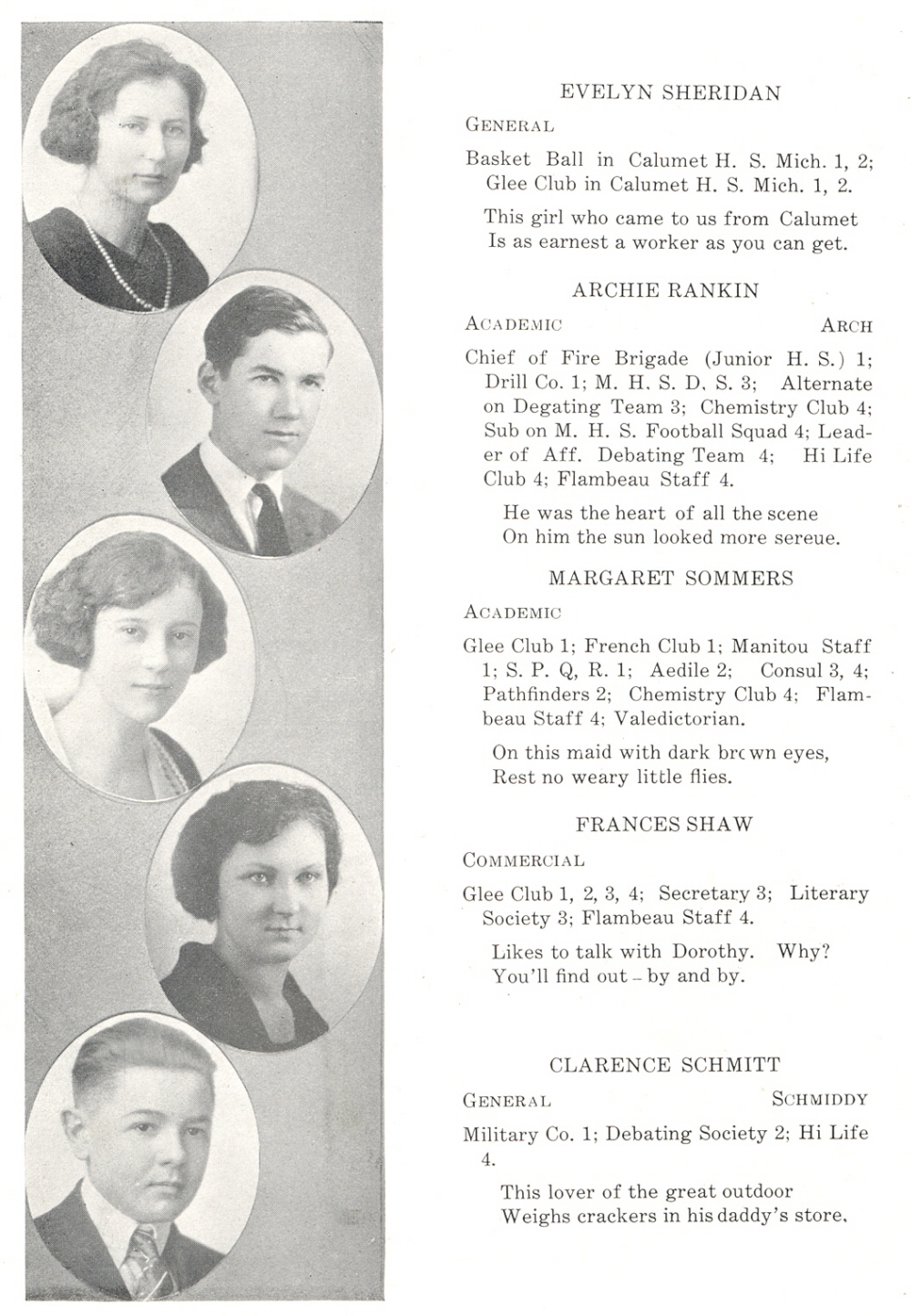 EVELYN SHERIDAN

GENERAL

Basket Ball in Calumet H. S. Mich. 1, 2; Glee Club in Calumet H. S. Mich. 1, 2.

This girl who came to us from Calumet
Is as earnest a worker as you can get.

ARCHIE RANKIN

ACADEMIC ARCH

Chief of Fire Brigade (Junior H. S.) 1; Drill Co. 1; M. H. S. D. S. 3; Alternate on Degating Team 3; Chemistry Club 4; Sub on M. H. S. Football Squad 4; Leader of Aff. Debating Team 4; Hi Life Club 4; Flambeau Staff 4.

He was the heart of all the scene
On him the sun looked more sereue.

MARGARET SOMMERS

ACADEMIC

Glee Club 1; French Club 1; Manitou Staff 1; S. P. Q, R. 1; Aedile 2; Consul 3, 4; Pathfinders 2; Chemistry Club 4; Flambeau Staff 4; Valedictorian.

On this maid with dark brcwn eyes,
Rest no weary little flies.

FRANCES SHAW

COMMERCIAL

Glee Club 1, 2, 3, 4; Secretary 3; Literary Society 3; Flambeau Staff 4.

Likes to talk with Dorothy. Why?
You'll find out - by and by.

CLARENCE SCHMITT

GENERAL SCHMIDDY

Military Co. 1; Debating Society 2; Hi Life 4.

This lover of the great outdoor
Weighs crackers in his daddy's store.